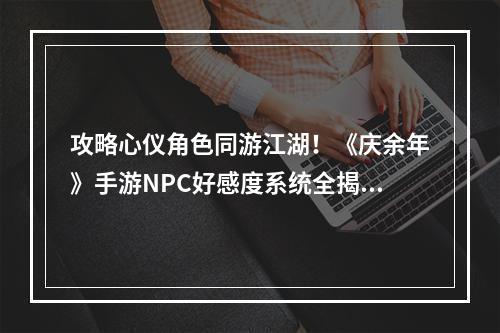 攻略心仪角色同游江湖！《庆余年》手游NPC好感度系统全揭...